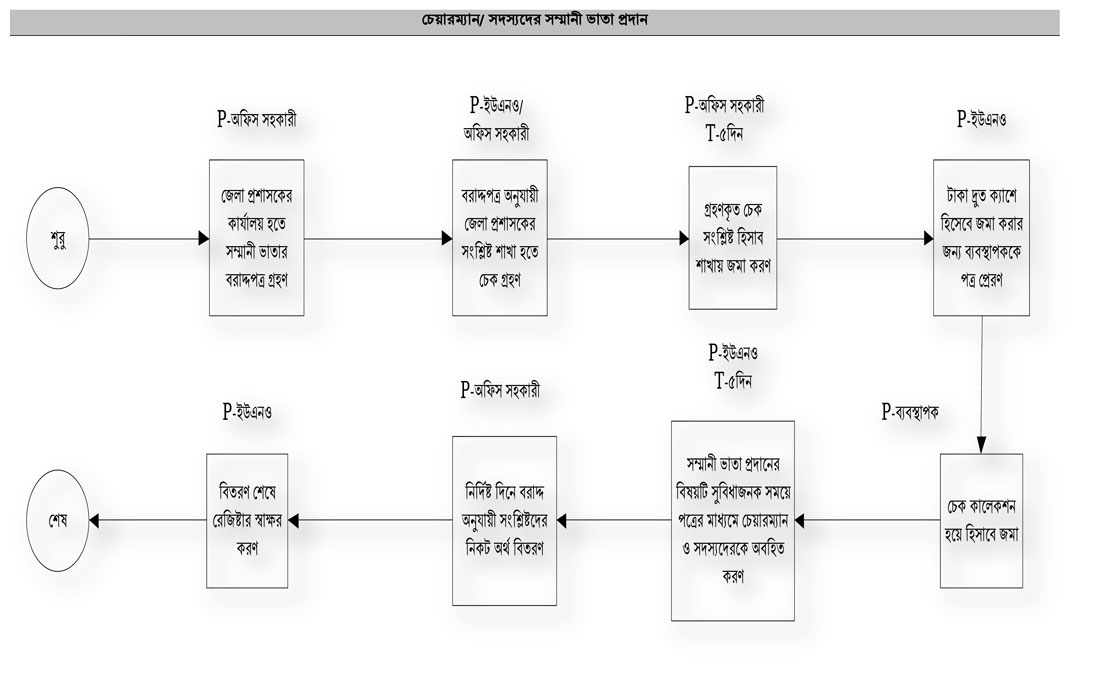 চেয়ারম্যান/ সদস্যদের সম্মানী ভাতা প্রদান

শুরু

P-অফিস সহকারী

জেলা প্রশাসকের কার্যালয় হতে সম্মানী ভাতার বরাদ্দপত্র গ্রহণ

P-ইউএনও/ অফিস সহকারী

বরাদ্দপত্র অনুযায়ী জেলা প্রশাসকের সংশ্লিষ্ট শাখা হতে চেক গ্রহণ

P-অফিস সহকারী
T-৫দিন

গ্রহণকৃত চেক সংশ্লিষ্ট হিসাব শাখায় জমা করণ

P-ইউএনও

টাকা দ্রুত ক্যাশে হিসেবে জমা করার জন্য ব্যবস্থাপককে পত্র প্রেরণ

P-ব্যবস্থাপক

চেক কালেকশন হয়ে হিসাবে জমা

P-ইউএনও
T-৫দিন

সম্মানী ভাতা প্রদানের বিষয়টি সুবিধাজনক সময়ে পত্রের মাধ্যমে চেয়ারম্যান ও সদস্যদেরকে অবহিত করণ

P-অফিস সহকারী

নির্দিষ্ট দিনে বরাদ্দ অনুযায়ী সংশ্লিষ্টদের নিকট অর্থ বিতরণ

P-ইউএনও

বিতরণ শেষে রেজিষ্টার স্বাক্ষর করণ

শেষ